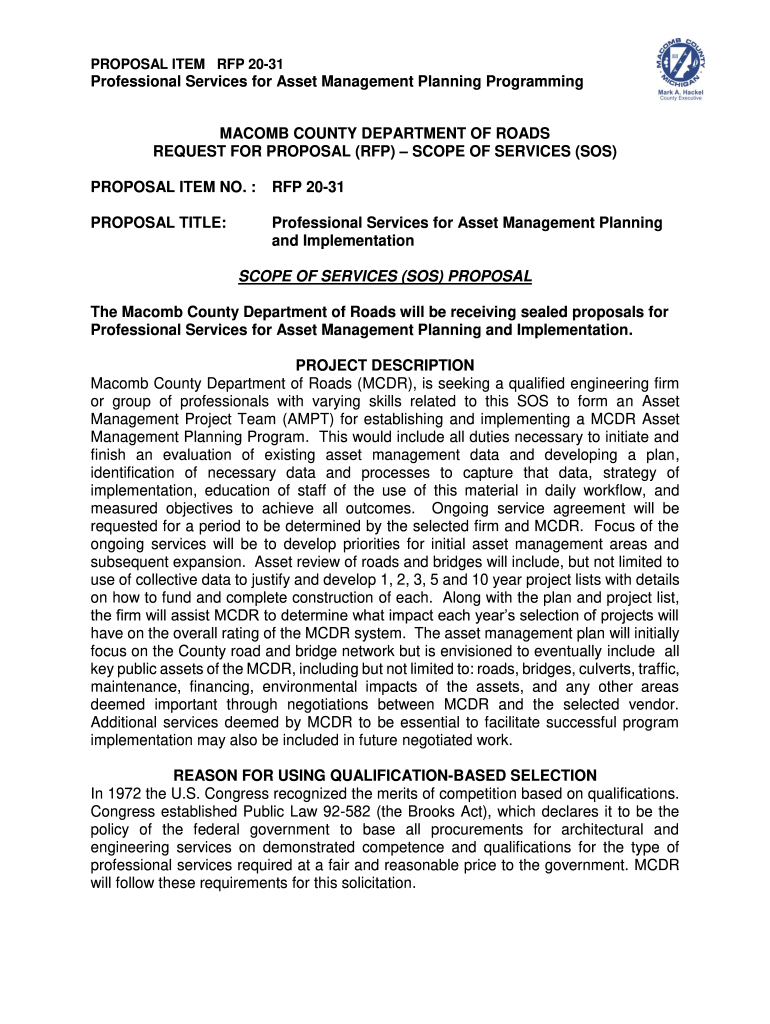 PROPOSAL ITEM RFP 20-31
Professional Services for Asset Management Planning Programming

MACOMB COUNTY MICHIGAN
Mark A. Hackel
County Executive

MACOMB COUNTY DEPARTMENT OF ROADS
REQUEST FOR PROPOSAL (RFP) – SCOPE OF SERVICES (SOS)

PROPOSAL ITEM NO. : RFP 20-31

PROPOSAL TITLE: Professional Services for Asset Management Planning and Implementation

SCOPE OF SERVICES (SOS) PROPOSAL

The Macomb County Department of Roads will be receiving sealed proposals for Professional Services for Asset Management Planning and Implementation.

PROJECT DESCRIPTION
Macomb County Department of Roads (MCDR), is seeking a qualified engineering firm or group of professionals with varying skills related to this SOS to form an Asset Management Project Team (AMPT) for establishing and implementing a MCDR Asset Management Planning Program. This would include all duties necessary to initiate and finish an evaluation of existing asset management data and developing a plan, identification of necessary data and processes to capture that data, strategy of implementation, education of staff of the use of this material in daily workflow, and measured objectives to achieve all outcomes. Ongoing service agreement will be requested for a period to be determined by the selected firm and MCDR. Focus of the ongoing services will be to develop priorities for initial asset management areas and subsequent expansion. Asset review of roads and bridges will include, but not limited to use of collective data to justify and develop 1, 2, 3, 5 and 10 year project lists with details on how to fund and complete construction of each. Along with the plan and project list, the firm will assist MCDR to determine what impact each year's selection of projects will have on the overall rating of the MCDR system. The asset management plan will initially focus on the County road and bridge network but is envisioned to eventually include all key public assets of the MCDR, including but not limited to: roads, bridges, culverts, traffic, maintenance, financing, environmental impacts of the assets, and any other areas deemed important through negotiations between MCDR and the selected vendor. Additional services deemed by MCDR to be essential to facilitate successful program implementation may also be included in future negotiated work.

REASON FOR USING QUALIFICATION-BASED SELECTION
In 1972 the U.S. Congress recognized the merits of competition based on qualifications. Congress established Public Law 92-582 (the Brooks Act), which declares it to be the policy of the federal government to base all procurements for architectural and engineering services on demonstrated competence and qualifications for the type of professional services required at a fair and reasonable price to the government. MCDR will follow these requirements for this solicitation.